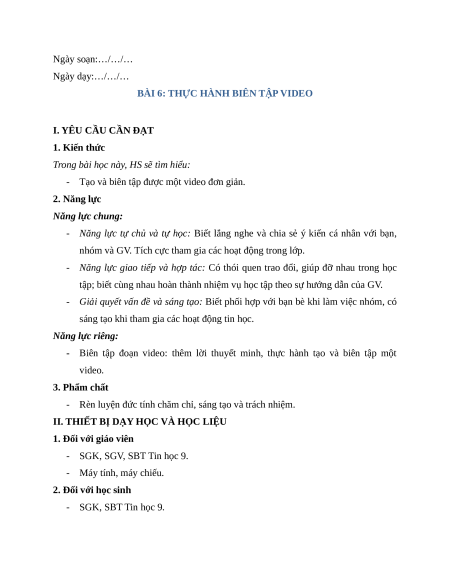 Ngày soạn:…/…/…

Ngày dạy:…/…/…

BÀI 6: THỰC HÀNH BIÊN TẬP VIDEO

I. YÊU CẦU CẦN ĐẠT

1. Kiến thức

Trong bài học này, HS sẽ tìm hiểu:

- Tạo và biên tập được một video đơn giản.

2. Năng lực

Năng lực chung:

- Năng lực tự chủ và tự học: Biết lắng nghe và chia sẻ ý kiến cá nhân với bạn, nhóm và GV. Tích cực tham gia các hoạt động trong lớp.

- Năng lực giao tiếp và hợp tác: Có thói quen trao đổi, giúp đỡ nhau trong học tập; biết cùng nhau hoàn thành nhiệm vụ học tập theo sự hướng dẫn của GV.

- Giải quyết vấn đề và sáng tạo: Biết phối hợp với bạn bè khi làm việc nhóm, có sáng tạo khi tham gia các hoạt động tin học.

Năng lực riêng:

- Biên tập đoạn video: thêm lời thuyết minh, thực hành tạo và biên tập một video.

3. Phẩm chất

- Rèn luyện đức tính chăm chỉ, sáng tạo và trách nhiệm.

II. THIẾT BỊ DẠY HỌC VÀ HỌC LIỆU

1. Đối với giáo viên

- SGK, SGV, SBT Tin học 9.

- Máy tính, máy chiếu.

2. Đối với học sinh

- SGK, SBT Tin học 9.